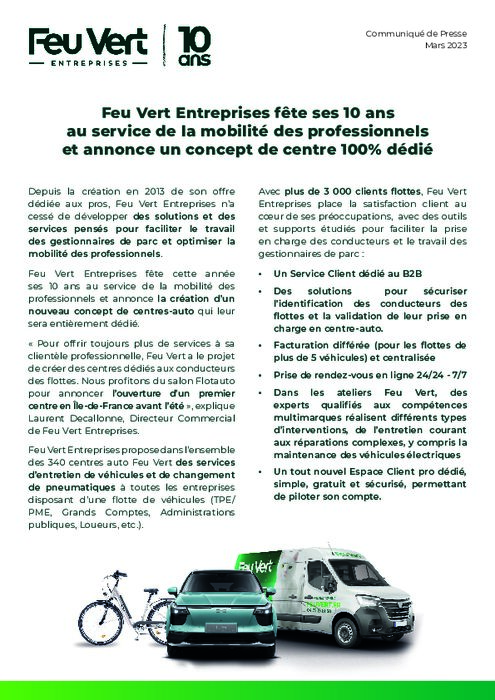 Feu Vert
ENTREPRISES
10 ans

Communiqué de Presse
Mars 2023

Feu Vert Entreprises fête ses 10 ans au service de la mobilité des professionnels et annonce un concept de centre 100% dédié

Depuis la création en 2013 de son offre dédiée aux pros, Feu Vert Entreprises n'a cessé de développer des solutions et des services pensés pour faciliter le travail des gestionnaires de parc et optimiser la mobilité des professionnels.

Feu Vert Entreprises fête cette année ses 10 ans au service de la mobilité des professionnels et annonce la création d'un nouveau concept de centres-auto qui leur sera entièrement dédié.

« Pour offrir toujours plus de services à sa clientèle professionnelle, Feu Vert a le projet de créer des centres dédiés aux conducteurs des flottes. Nous profitons du salon Flotauto pour annoncer l'ouverture d'un premier centre en Île-de-France avant l'été », explique Laurent Decallonne, Directeur Commercial de Feu Vert Entreprises.

Feu Vert Entreprises propose dans l'ensemble des 340 centres auto Feu Vert des services d'entretien de véhicules et de changement de pneumatiques à toutes les entreprises disposant d'une flotte de véhicules (TPE/PME, Grands Comptes, Administrations publiques, Loueurs, etc.).

Avec plus de 3 000 clients flottes, Feu Vert Entreprises place la satisfaction client au cœur de ses préoccupations, avec des outils et supports étudiés pour faciliter la prise en charge des conducteurs et le travail des gestionnaires de parc :

• Un Service Client dédié au B2B
• Des solutions pour sécuriser l'identification des conducteurs des flottes et la validation de leur prise en charge en centre-auto.
• Facturation différée (pour les flottes de plus de 5 véhicules) et centralisée
• Prise de rendez-vous en ligne 24/24 - 7/7
• Dans les ateliers Feu Vert, des experts qualifiés aux compétences multimarques réalisent différents types d'interventions, de l'entretien courant aux réparations complexes, y compris la maintenance des véhicules électriques
• Un tout nouvel Espace Client pro dédié, simple, gratuit et sécurisé, permettant de piloter son compte.

Feu Vert